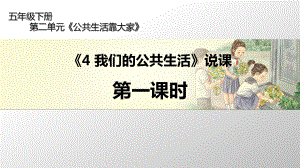 五年级下册
第二单元《公共生活靠大家》

《4 我们的公共生活》说课

第一课时